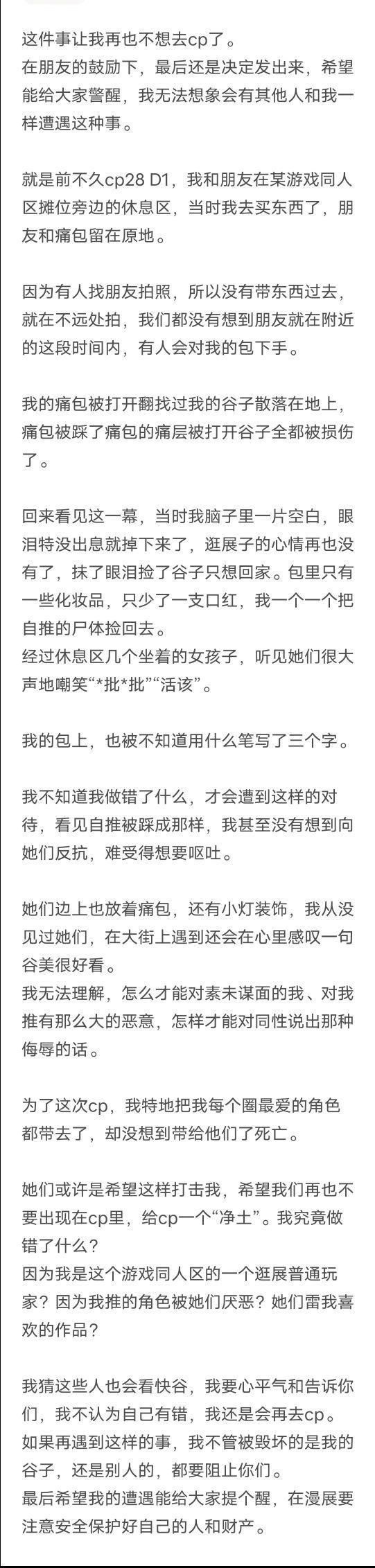 这件事让我再也不想去cp了。
在朋友的鼓励下，最后还是决定发出来，希望能给大家警醒，我无法想象会有其他人和我一样遭遇这种事。

就是前不久cp28 D1，我和朋友在某游戏同人区摊位旁边的休息区，当时我去买东西了，朋友和痛包留在原地。

因为有人找朋友拍照，所以没有带东西过去，就在不远处拍，我们都没有想到朋友就在附近的这段时间内，有人会对我的包下手。

我的痛包被打开翻找过我的谷子散落在地上，痛包被踩了痛包的痛层被打开谷子全都被损伤了。

回来看见这一幕，当时我脑子里一片空白，眼泪特没出息就掉下来了，逛展子的心情再也没有了，抹了眼泪捡了谷子只想回家。包里只有一些化妆品，只少了一支口红，我一个一个把自推的尸体捡回去。
经过休息区几个坐着的女孩子，听见她们很大声地嘲笑“*批*批”“活该”。

我的包上，也被不知道用什么笔写了三个字。

我不知道我做错了什么，才会遭到这样的对待，看见自推被踩成那样，我甚至没有想到向她们反抗，难受得想要呕吐。

她们边上也放着痛包，还有小灯装饰，我从没见过她们，在大街上遇到还会在心里感叹一句谷美很好看。
我无法理解，怎么才能对素未谋面的我、对我推有那么大的恶意，怎样才能对同性说出那种侮辱的话。

为了这次cp，我特地把我每个圈最爱的角色都带去了，却没想到带给他们了死亡。

她们或许是希望这样打击我，希望我们再也不要出现在cp里，给cp一个“净土”。我究竟做错了什么？
因为我是这个游戏同人区的一个逛展普通玩家？因为我推的角色被她们厌恶？她们雷我喜欢的作品？

我猜这些人也会看快谷，我要心平气和告诉你们，我不认为自己有错，我还是会再去cp。
如果再遇到这样的事，我不管被毁坏的是我的谷子，还是别人的，都要阻止你们。
最后希望我的遭遇能给大家提个醒，在漫展要注意安全保护好自己的人和财产。